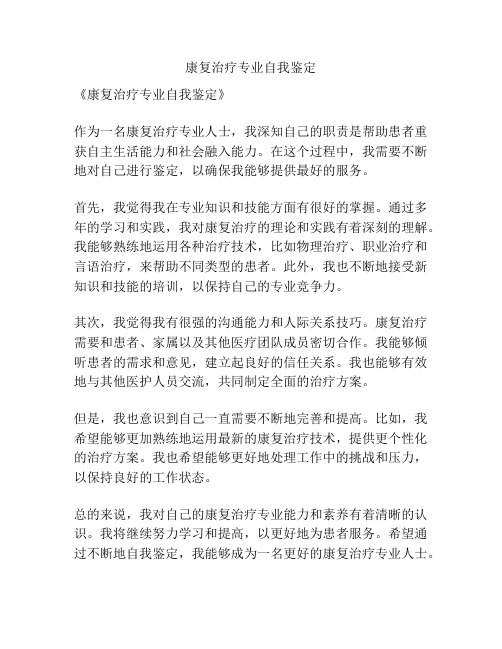 康复治疗专业自我鉴定

《康复治疗专业自我鉴定》

作为一名康复治疗专业人士，我深知自己的职责是帮助患者重获自主生活能力和社会融入能力。在这个过程中，我需要不断地对自己进行鉴定，以确保我能够提供最好的服务。

首先，我觉得我在专业知识和技能方面有很好的掌握。通过多年的学习和实践，我对康复治疗的理论和实践有着深刻的理解。我能够熟练地运用各种治疗技术，比如物理治疗、职业治疗和言语治疗，来帮助不同类型的患者。此外，我也不断地接受新知识和技能的培训，以保持自己的专业竞争力。

其次，我觉得我有很强的沟通能力和人际关系技巧。康复治疗需要和患者、家属以及其他医疗团队成员密切合作。我能够倾听患者的需求和意见，建立起良好的信任关系。我也能够有效地与其他医护人员交流，共同制定全面的治疗方案。

但是，我也意识到自己一直需要不断地完善和提高。比如，我希望能够更加熟练地运用最新的康复治疗技术，提供更个性化的治疗方案。我也希望能够更好地处理工作中的挑战和压力，以保持良好的工作状态。

总的来说，我对自己的康复治疗专业能力和素养有着清晰的认识。我将继续努力学习和提高，以更好地为患者服务。希望通过不断地自我鉴定，我能够成为一名更好的康复治疗专业人士。